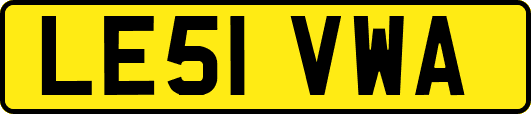 LE51 VWA